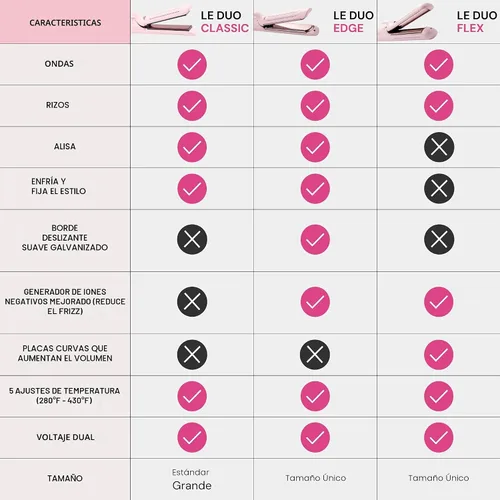 | CARACTERISTICAS | LE DUO CLASSIC | LE DUO EDGE | LE DUO FLEX |
|---|---|---|---|
| ONDAS | ✓ | ✓ | ✓ |
| RIZOS | ✓ | ✓ | ✓ |
| ALISA | ✓ | ✓ | ✗ |
| ENFRÍA Y FIJA EL ESTILO | ✓ | ✓ | ✗ |
| BORDE DESLIZANTE SUAVE GALVANIZADO | ✗ | ✓ | ✗ |
| GENERADOR DE IONES NEGATIVOS MEJORADO (REDUCE EL FRIZZ) | ✗ | ✓ | ✓ |
| PLACAS CURVAS QUE AUMENTAN EL VOLUMEN | ✗ | ✗ | ✓ |
| 5 AJUSTES DE TEMPERATURA (280°F - 430°F) | ✓ | ✓ | ✓ |
| VOLTAJE DUAL | ✓ | ✓ | ✓ |
| TAMAÑO | Estándar Grande | Tamaño Único | Tamaño Único |